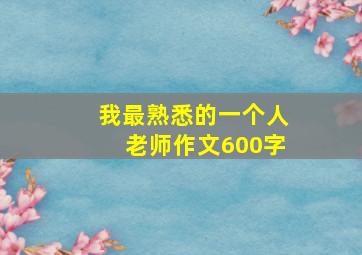 我最熟悉的一个人
老师作文600字